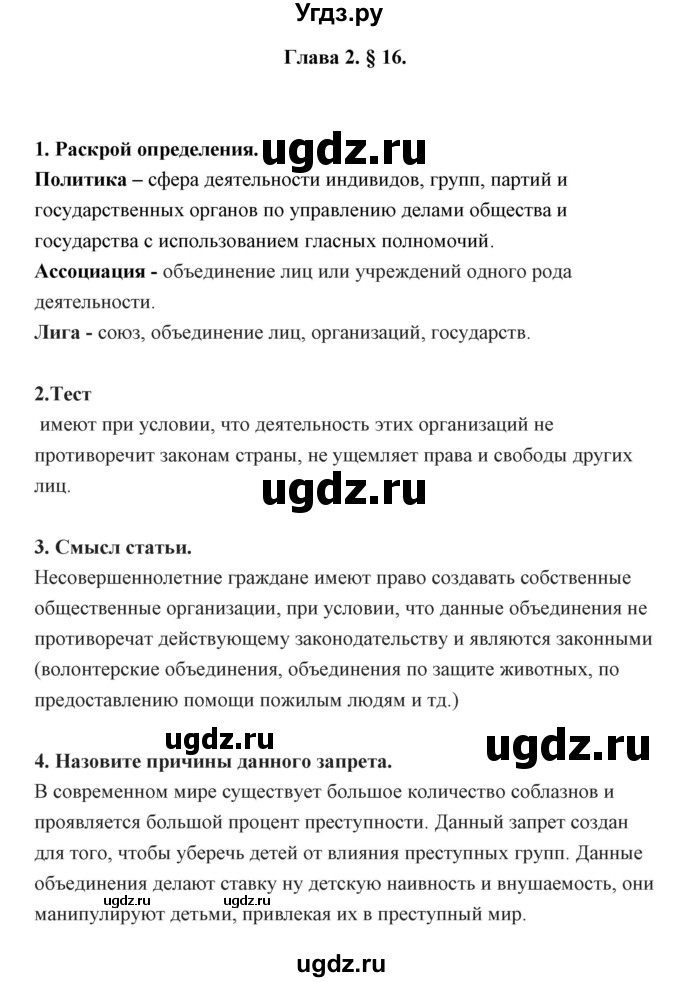 Угдз.ру

Глава 2. § 16.

1. Раскрой определения. ugdz.ru

Политика – сфера деятельности индивидов, групп, партий и государственных органов по управлению делами общества и государства с использованием гласных полномочий.

Ассоциация - объединение лиц или учреждений одного рода деятельности.

Лига - союз, объединение лиц, организаций, государств.

2.Тест

имеют при условии, что деятельность этих организаций не противоречит законам страны, не ущемляет права и свободы других лиц.

ugdz.ru

3. Смысл статьи.

Несовершеннолетние граждане имеют право создавать собственные общественные организации, при условии, что данные объединения не противоречат действующему законодательству и являются законными (волонтерские объединения, объединения по защите животных, по предоставлению помощи пожилым людям и тд.)

ugdz.ru ugdz.ru

4. Назовите причины данного запрета.

В современном мире существует большое количество соблазнов и проявляется большой процент преступности. Данный запрет создан для того, чтобы уберечь детей от влияния преступных групп. Данные объединения делают ставку ну детскую наивность и внушаемость, они манипулируют детьми, привлекая их в преступный мир.

ugdz.ru ugdz.ru

ugdz.ru